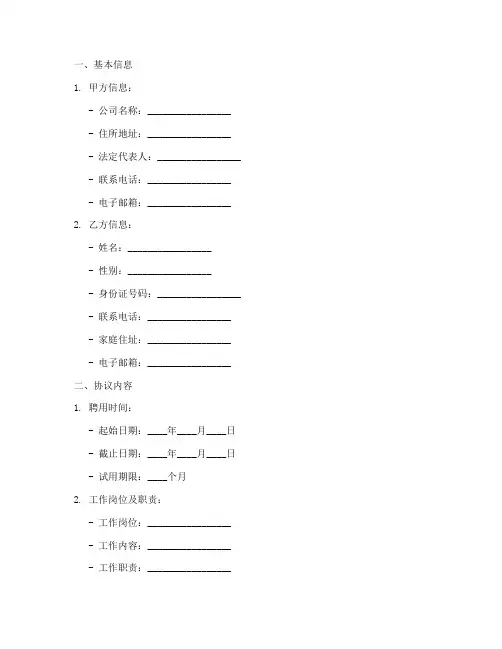 一、基本信息

1. 甲方信息：

- 公司名称：________________

- 住所地址：________________

- 法定代表人：________________

- 联系电话：________________

- 电子邮箱：________________

2. 乙方信息：

- 姓名：________________

- 性别：________________

- 身份证号码：________________

- 联系电话：________________

- 家庭住址：________________

- 电子邮箱：________________

二、协议内容

1. 聘用时间：

- 起始日期：____年____月____日

- 截止日期：____年____月____日

- 试用期限：____个月

2. 工作岗位及职责：

- 工作岗位：________________

- 工作内容：________________

- 工作职责：________________